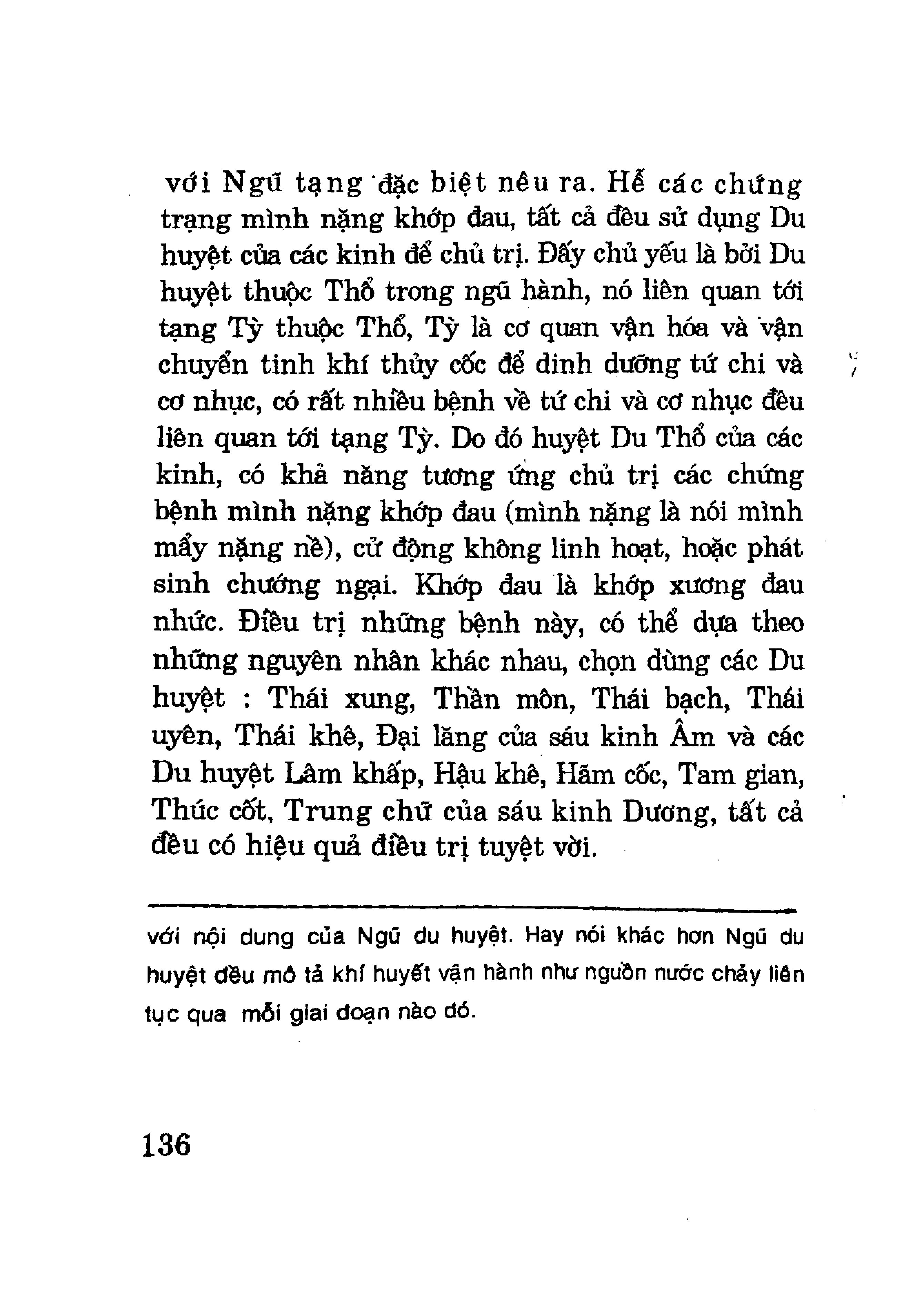 với Ngũ tạng đặc biệt nêu ra. Hễ các chứng trạng mình nặng khớp đau, tất cả đều sử dụng Du huyệt của các kinh để chủ trị. Đấy chủ yếu là bởi Du huyệt thuộc Thổ trong ngũ hành, nó liên quan tới tạng Tỳ thuộc Thổ, Tỳ là cơ quan vận hóa và vận chuyển tinh khí thủy cốc để dinh dưỡng tứ chi và cơ nhục, có rất nhiều bệnh về tứ chi và cơ nhục đều liên quan tới tạng Tỳ. Do đó huyệt Du Thổ của các kinh, có khả năng tương ứng chủ trị các chứng bệnh mình nặng khớp đau (mình nặng là nói mình mẩy nặng nề), cử động không linh hoạt, hoặc phát sinh chướng ngại. Khớp đau là khớp xương đau nhức. Điều trị những bệnh này, có thể dựa theo những nguyên nhân khác nhau, chọn dùng các Du huyệt : Thái xung, Thần môn, Thái bạch, Thái uyên, Thái khê, Đại lăng của sáu kinh Âm và các Du huyệt Lâm khấp, Hậu khê, Hãm cốc, Tam gian, Thúc cốt, Trung chữ của sáu kinh Dương, tất cả đều có hiệu quả điều trị tuyệt vời.

với nội dung của Ngũ du huyệt. Hay nói khác hơn Ngũ du huyệt đều mô tả khí huyết vận hành như nguồn nước chảy liên tục qua mỗi giai đoạn nào đó.

136